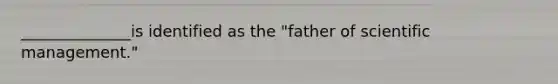 ______________is identified as the "father of scientific management."